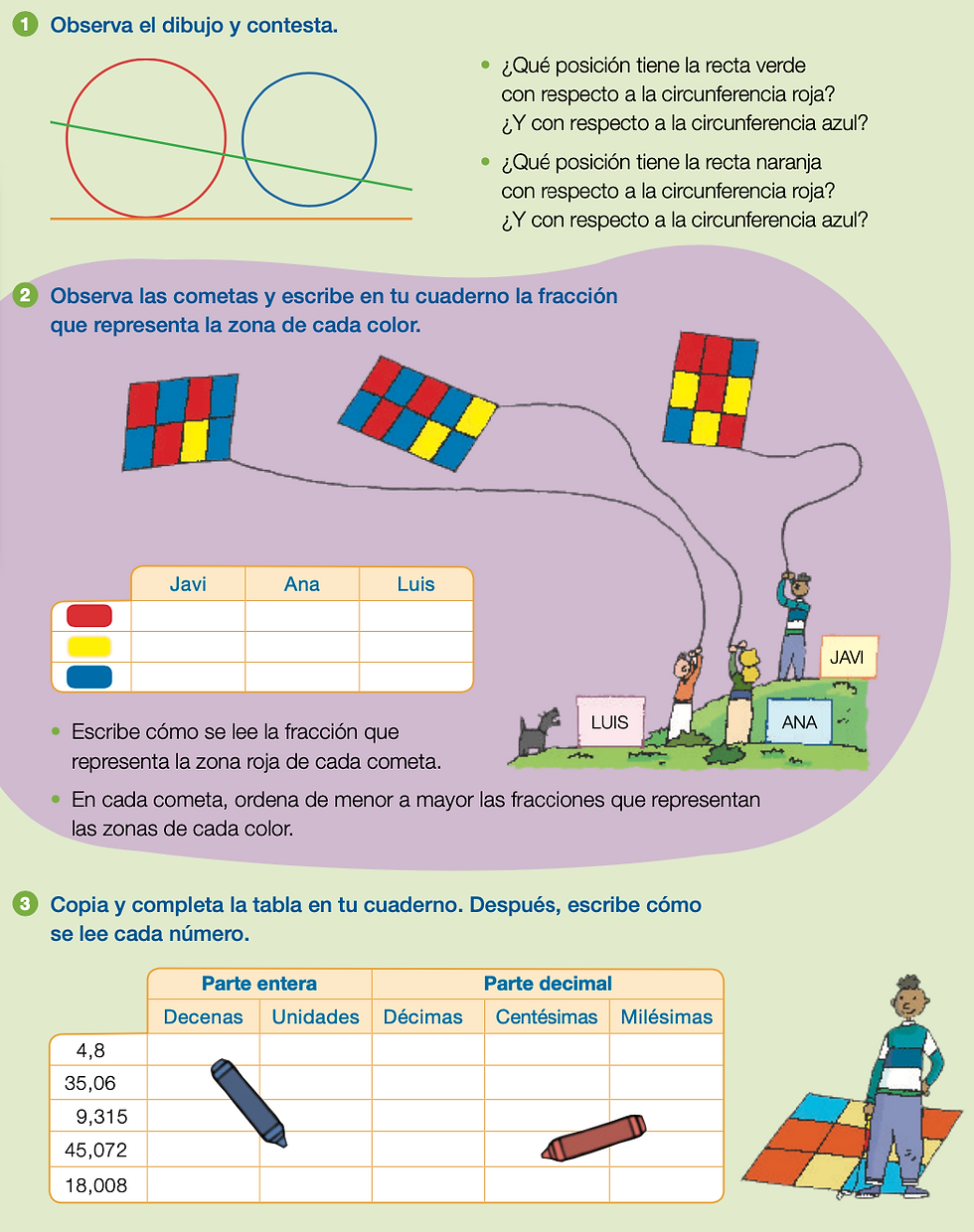 1 Observa el dibujo y contesta.

• ¿Qué posición tiene la recta verde con respecto a la circunferencia roja? ¿Y con respecto a la circunferencia azul?

• ¿Qué posición tiene la recta naranja con respecto a la circunferencia roja? ¿Y con respecto a la circunferencia azul?

2 Observa las cometas y escribe en tu cuaderno la fracción que representa la zona de cada color.

| | Javi | Ana | Luis |
|---|---|---|---|
| | | | |
| | | | |
| | | | |

JAVI

LUIS

ANA

• Escribe cómo se lee la fracción que representa la zona roja de cada cometa.

• En cada cometa, ordena de menor a mayor las fracciones que representan las zonas de cada color.

3 Copia y completa la tabla en tu cuaderno. Después, escribe cómo se lee cada número.

| | Parte entera | | Parte decimal | | |
|---|---|---|---|---|---|
| | Decenas | Unidades | Décimas | Centésimas | Milésimas |
| 4,8 | | | | | |
| 35,06 | | | | | |
| 9,315 | | | | | |
| 45,072 | | | | | |
| 18,008 | | | | | |